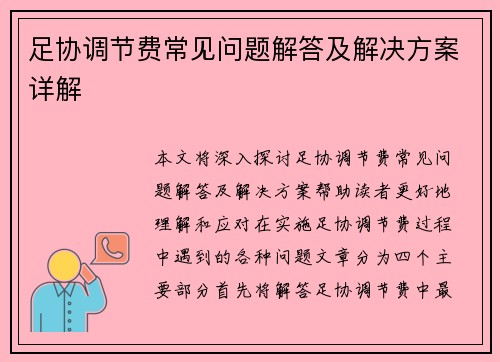 足协调节费常见问题解答及解决方案详解

本文将深入探讨足协调节费常见问题解答及解决方案帮助读者更好地理解和应对在实施足协调节费过程中遇到的各种问题文章分为四个主要部分首先将解答足协调节费中最